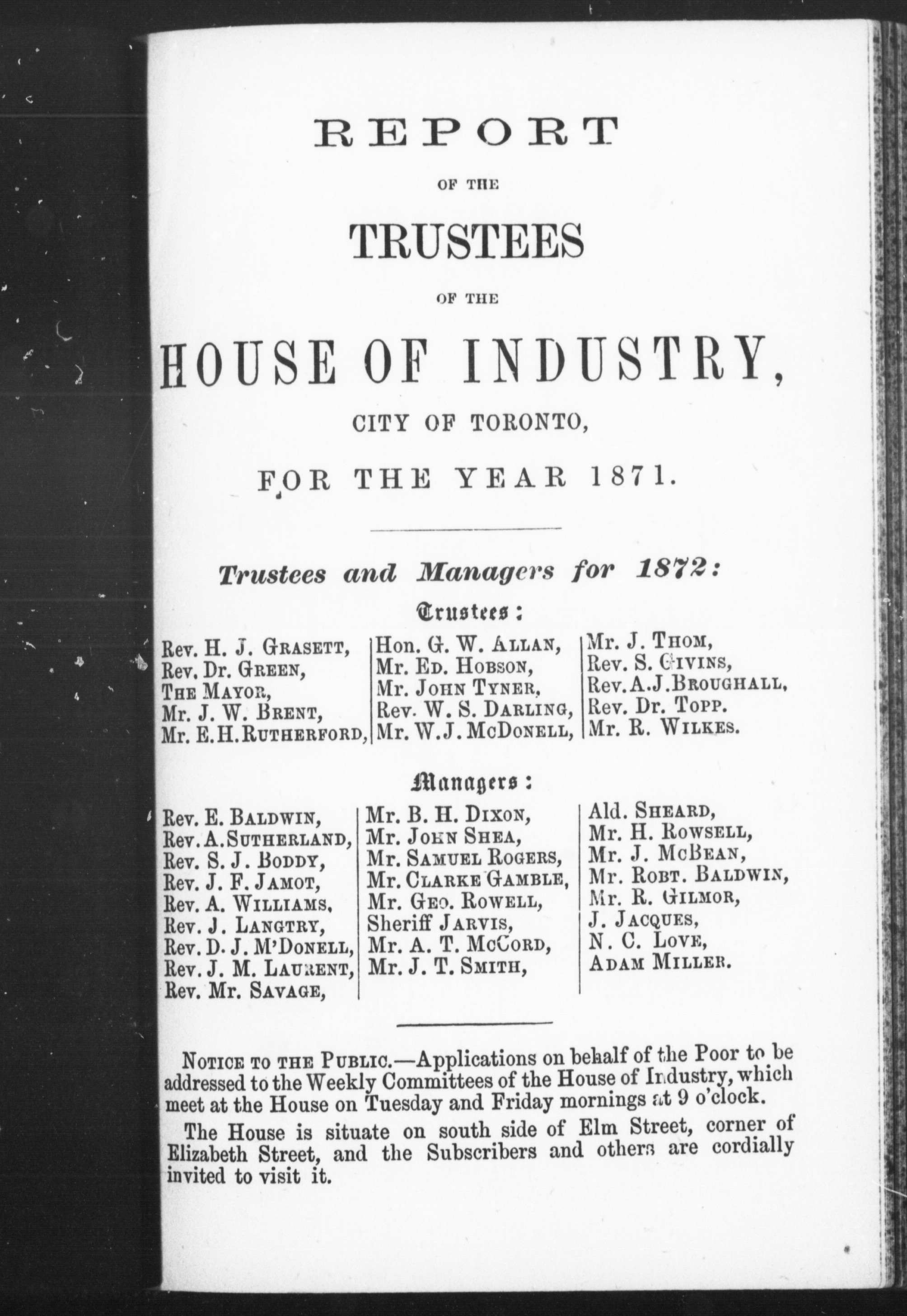 REPORT

OF THE

TRUSTEES

OF THE

HOUSE OF INDUSTRY,

CITY OF TORONTO,

FOR THE YEAR 1871.

Trustees and Managers for 1872:

Trustees:

Rev. H. J. Grasett,
Rev. Dr. Green,
The Mayor,
Mr. J. W. Brent,
Mr. E. H. Rutherford,

Hon. G. W. Allan,
Mr. Ed. Hobson,
Mr. John Tyner,
Rev. W. S. Darling,
Mr. W. J. McDonell,

Mr. J. Thom,
Rev. S. Givins,
Rev. A. J. Broughall,
Rev. Dr. Topp.
Mr. R. Wilkes.

Managers:

Rev. E. Baldwin,
Rev. A. Sutherland,
Rev. S. J. Boddy,
Rev. J. F. Jamot,
Rev. A. Williams,
Rev. J. Langtry,
Rev. D. J. M'Donell,
Rev. J. M. Laurent,
Rev. Mr. Savage,

Mr. B. H. Dixon,
Mr. John Shea,
Mr. Samuel Rogers,
Mr. Clarke Gamble,
Mr. Geo. Rowell,
Sheriff Jarvis,
Mr. A. T. McCord,
Mr. J. T. Smith,

Ald. Sheard,
Mr. H. Rowsell,
Mr. J. McBean,
Mr. Robt. Baldwin,
Mr. R. Gilmor,
J. Jacques,
N. C. Love,
Adam Miller.

Notice to the Public.—Applications on behalf of the Poor to be addressed to the Weekly Committees of the House of Industry, which meet at the House on Tuesday and Friday mornings at 9 o'clock.

The House is situate on south side of Elm Street, corner of Elizabeth Street, and the Subscribers and others are cordially invited to visit it.